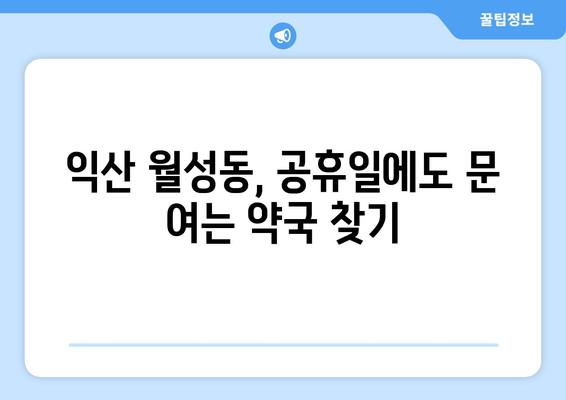 꿀팁정보

익산 월성동, 공휴일에도 문 여는 약국 찾기